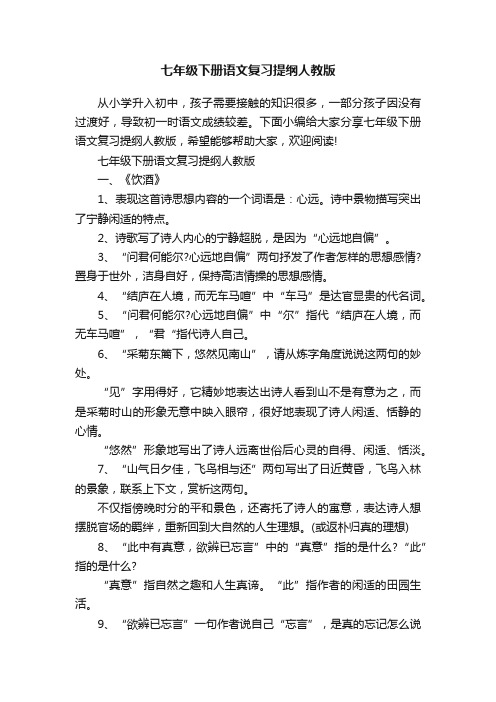 七年级下册语文复习提纲人教版

从小学升入初中，孩子需要接触的知识很多，一部分孩子因没有过渡好，导致初一时语文成绩较差。下面小编给大家分享七年级下册语文复习提纲人教版，希望能够帮助大家，欢迎阅读!

七年级下册语文复习提纲人教版

一、《饮酒》

1、表现这首诗思想内容的一个词语是：心远。诗中景物描写突出了宁静闲适的特点。

2、诗歌写了诗人内心的宁静超脱，是因为“心远地自偏”。

3、“问君何能尔?心远地自偏”两句抒发了作者怎样的思想感情?置身于世外，洁身自好，保持高洁情操的思想感情。

4、“结庐在人境，而无车马喧”中“车马”是达官显贵的代名词。

5、“问君何能尔?心远地自偏”中“尔”指代“结庐在人境，而无车马喧”，“君“指代诗人自己。

6、“采菊东篱下，悠然见南山”，请从炼字角度说说这两句的妙处。

“见”字用得好，它精妙地表达出诗人看到山不是有意为之，而是采菊时山的形象无意中映入眼帘，很好地表现了诗人闲适、恬静的心情。

“悠然”形象地写出了诗人远离世俗后心灵的自得、闲适、恬淡。

7、“山气日夕佳，飞鸟相与还”两句写出了日近黄昏，飞鸟入林的景象，联系上下文，赏析这两句。

不仅指傍晚时分的平和景色，还寄托了诗人的寓意，表达诗人想摆脱官场的羁绊，重新回到大自然的人生理想。(或返朴归真的理想)

8、“此中有真意，欲辨已忘言”中的“真意”指的是什么?“此”指的是什么?

“真意”指自然之趣和人生真谛。“此”指作者的闲适的田园生活。

9、“欲辨已忘言”一句作者说自己“忘言”，是真的忘记怎么说